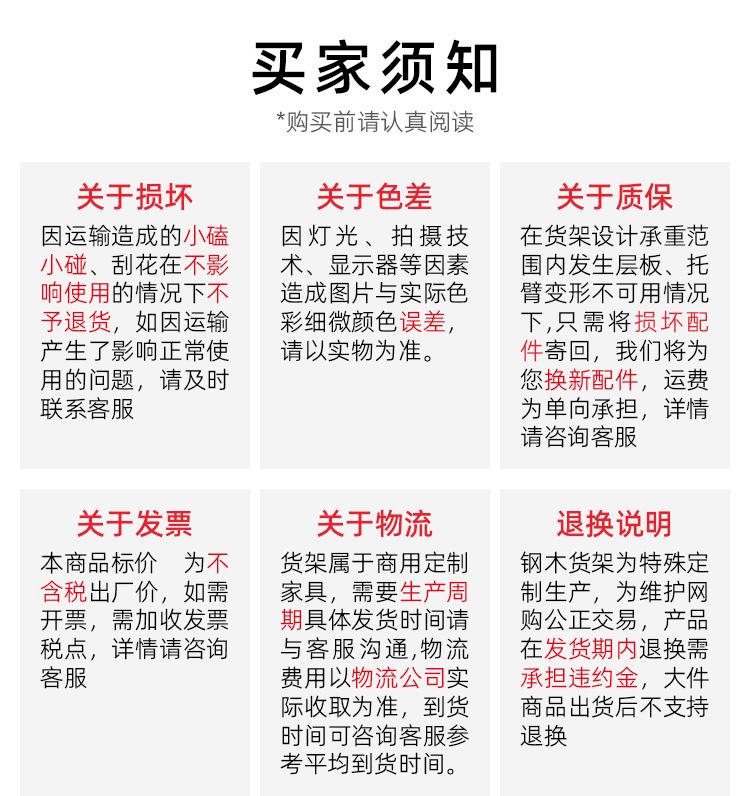 买家须知

*购买前请认真阅读

关于损坏

因运输造成的小磕小碰、刮花在不影响使用的情况下不予退货，如因运输产生了影响正常使用的问题，请及时联系客服

关于色差

因灯光、拍摄技术、显示器等因素造成图片与实际色彩细微颜色误差，请以实物为准。

关于质保

在货架设计承重范围内发生层板、托臂变形不可用情况下,只需将损坏配件寄回，我们将为您换新配件，运费为单向承担，详情请咨询客服

关于发票

本商品标价　为不含税出厂价，如需开票，需加收发票税点，详情请咨询客服

关于物流

货架属于商用定制家具，需要生产周期具体发货时间请与客服沟通,物流费用以物流公司实际收取为准，到货时间可咨询客服参考平均到货时间。

退换说明

钢木货架为特殊定制生产，为维护网购公正交易，产品在发货期内退换需承担违约金，大件商品出货后不支持退换